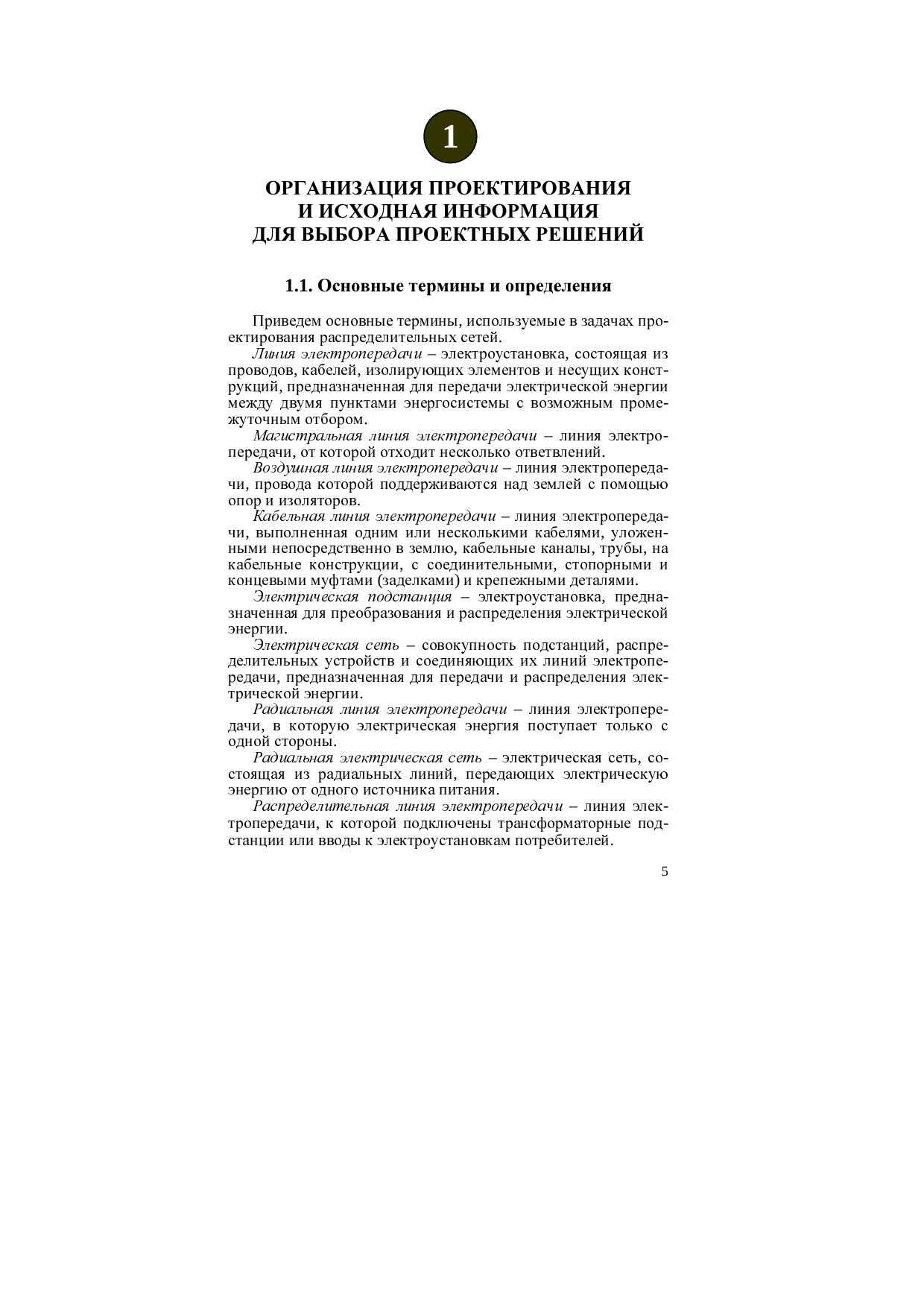 1

ОРГАНИЗАЦИЯ ПРОЕКТИРОВАНИЯ
И ИСХОДНАЯ ИНФОРМАЦИЯ
ДЛЯ ВЫБОРА ПРОЕКТНЫХ РЕШЕНИЙ

1.1. Основные термины и определения

Приведем основные термины, используемые в задачах проектирования распределительных сетей.

Линия электропередачи – электроустановка, состоящая из проводов, кабелей, изолирующих элементов и несущих конструкций, предназначенная для передачи электрической энергии между двумя пунктами энергосистемы с возможным промежуточным отбором.

Магистральная линия электропередачи – линия электропередачи, от которой отходит несколько ответвлений.

Воздушная линия электропередачи – линия электропередачи, провода которой поддерживаются над землей с помощью опор и изоляторов.

Кабельная линия электропередачи – линия электропередачи, выполненная одним или несколькими кабелями, уложенными непосредственно в землю, кабельные каналы, трубы, на кабельные конструкции, с соединительными, стопорными и концевыми муфтами (заделками) и крепежными деталями.

Электрическая подстанция – электроустановка, предназначенная для преобразования и распределения электрической энергии.

Электрическая сеть – совокупность подстанций, распределительных устройств и соединяющих их линий электропередачи, предназначенная для передачи и распределения электрической энергии.

Радиальная линия электропередачи – линия электропередачи, в которую электрическая энергия поступает только с одной стороны.

Радиальная электрическая сеть – электрическая сеть, состоящая из радиальных линий, передающих электрическую энергию от одного источника питания.

Распределительная линия электропередачи – линия электропередачи, к которой подключены трансформаторные подстанции или вводы к электроустановкам потребителей.

5